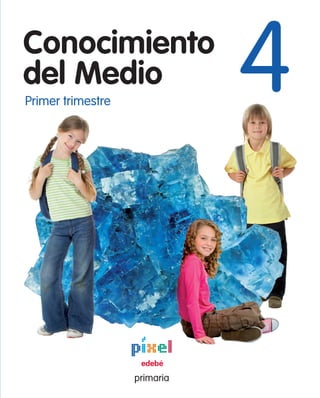 Conocimiento del Medio

4

Primer trimestre

píxel

edebé

primaria